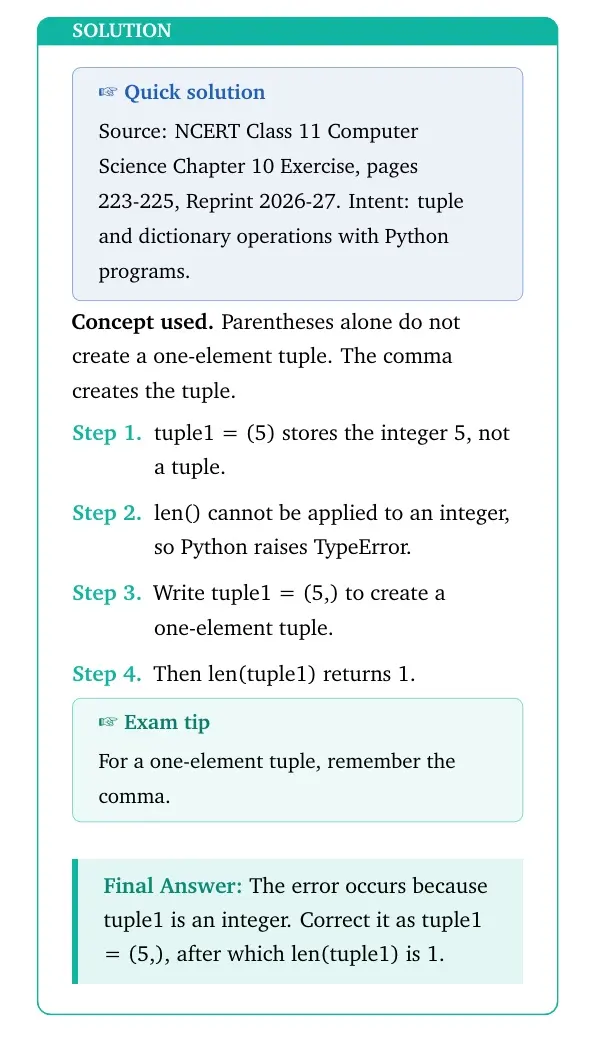 SOLUTION

☞ Quick solution

Source: NCERT Class 11 Computer Science Chapter 10 Exercise, pages 223-225, Reprint 2026-27. Intent: tuple and dictionary operations with Python programs.

Concept used. Parentheses alone do not create a one-element tuple. The comma creates the tuple.

Step 1. tuple1 = (5) stores the integer 5, not a tuple.

Step 2. len() cannot be applied to an integer, so Python raises TypeError.

Step 3. Write tuple1 = (5,) to create a one-element tuple.

Step 4. Then len(tuple1) returns 1.

☞ Exam tip

For a one-element tuple, remember the comma.

Final Answer: The error occurs because tuple1 is an integer. Correct it as tuple1 = (5,), after which len(tuple1) is 1.